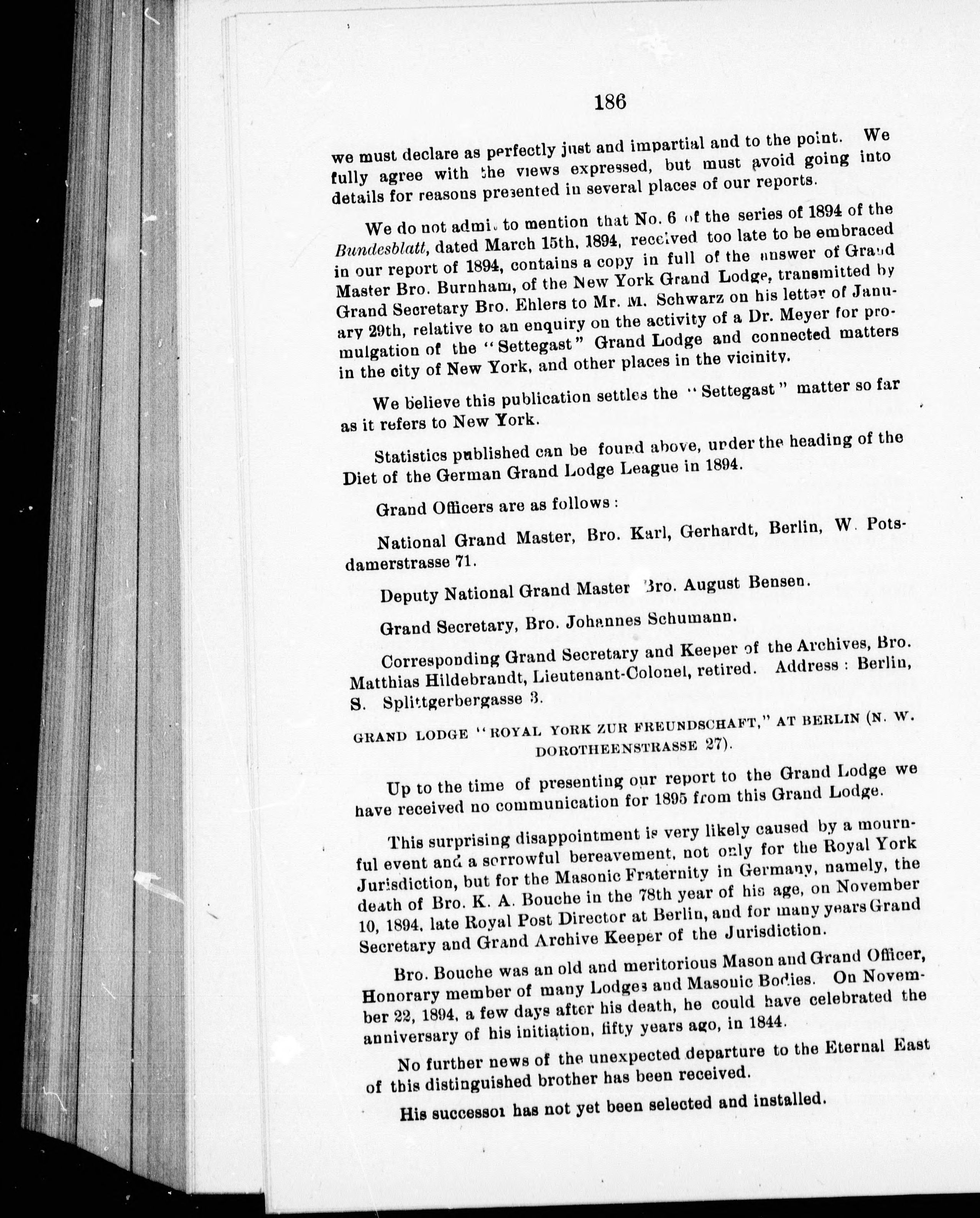 186

we must declare as perfectly just and impartial and to the point. We fully agree with the views expressed, but must avoid going into details for reasons presented in several places of our reports.

We do not admit to mention that No. 6 of the series of 1894 of the Bundesblatt, dated March 15th, 1894, received too late to be embraced in our report of 1894, contains a copy in full of the answer of Grand Master Bro. Burnham, of the New York Grand Lodge, transmitted by Grand Secretary Bro. Ehlers to Mr. M. Schwarz on his letter of January 29th, relative to an enquiry on the activity of a Dr. Meyer for promulgation of the "Settegast" Grand Lodge and connected matters in the city of New York, and other places in the vicinity.

We believe this publication settles the "Settegast" matter so far as it refers to New York.

Statistics published can be found above, under the heading of the Diet of the German Grand Lodge League in 1894.

Grand Officers are as follows:

National Grand Master, Bro. Karl, Gerhardt, Berlin, W. Potsdamerstrasse 71.

Deputy National Grand Master Bro. August Bensen.

Grand Secretary, Bro. Johannes Schumann.

Corresponding Grand Secretary and Keeper of the Archives, Bro. Matthias Hildebrandt, Lieutenant-Colonel, retired. Address: Berlin, S. Splittgerbergasse 3.

GRAND LODGE "ROYAL YORK ZUR FREUNDSCHAFT," AT BERLIN (N. W. DOROTHEENSTRASSE 27).

Up to the time of presenting our report to the Grand Lodge we have received no communication for 1895 from this Grand Lodge.

This surprising disappointment is very likely caused by a mournful event and a sorrowful bereavement, not only for the Royal York Jurisdiction, but for the Masonic Fraternity in Germany, namely, the death of Bro. K. A. Bouche in the 78th year of his age, on November 10, 1894, late Royal Post Director at Berlin, and for many years Grand Secretary and Grand Archive Keeper of the Jurisdiction.

Bro. Bouche was an old and meritorious Mason and Grand Officer, Honorary member of many Lodges and Masonic Bodies. On November 22, 1894, a few days after his death, he could have celebrated the anniversary of his initiation, fifty years ago, in 1844.

No further news of the unexpected departure to the Eternal East of this distinguished brother has been received.

His successor has not yet been selected and installed.